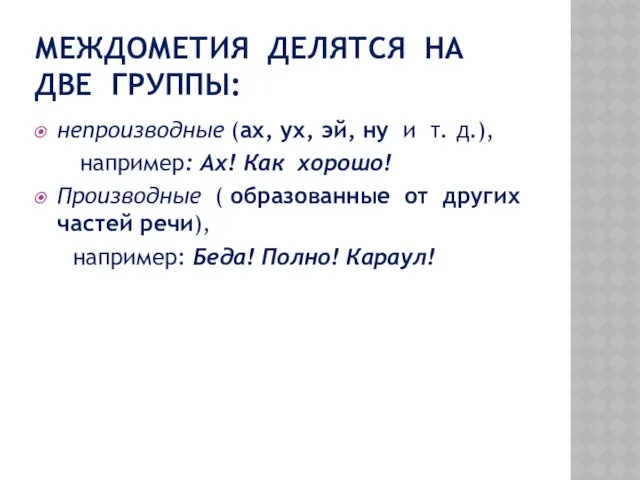 МЕЖДОМЕТИЯ ДЕЛЯТСЯ НА ДВЕ ГРУППЫ:

непроизводные (ах, ух, эй, ну и т. д.),
например: Ах! Как хорошо!

Производные ( образованные от других частей речи),
например: Беда! Полно! Караул!